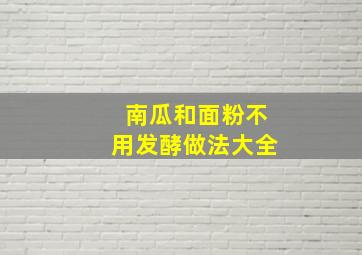 南瓜和面粉不用发酵做法大全